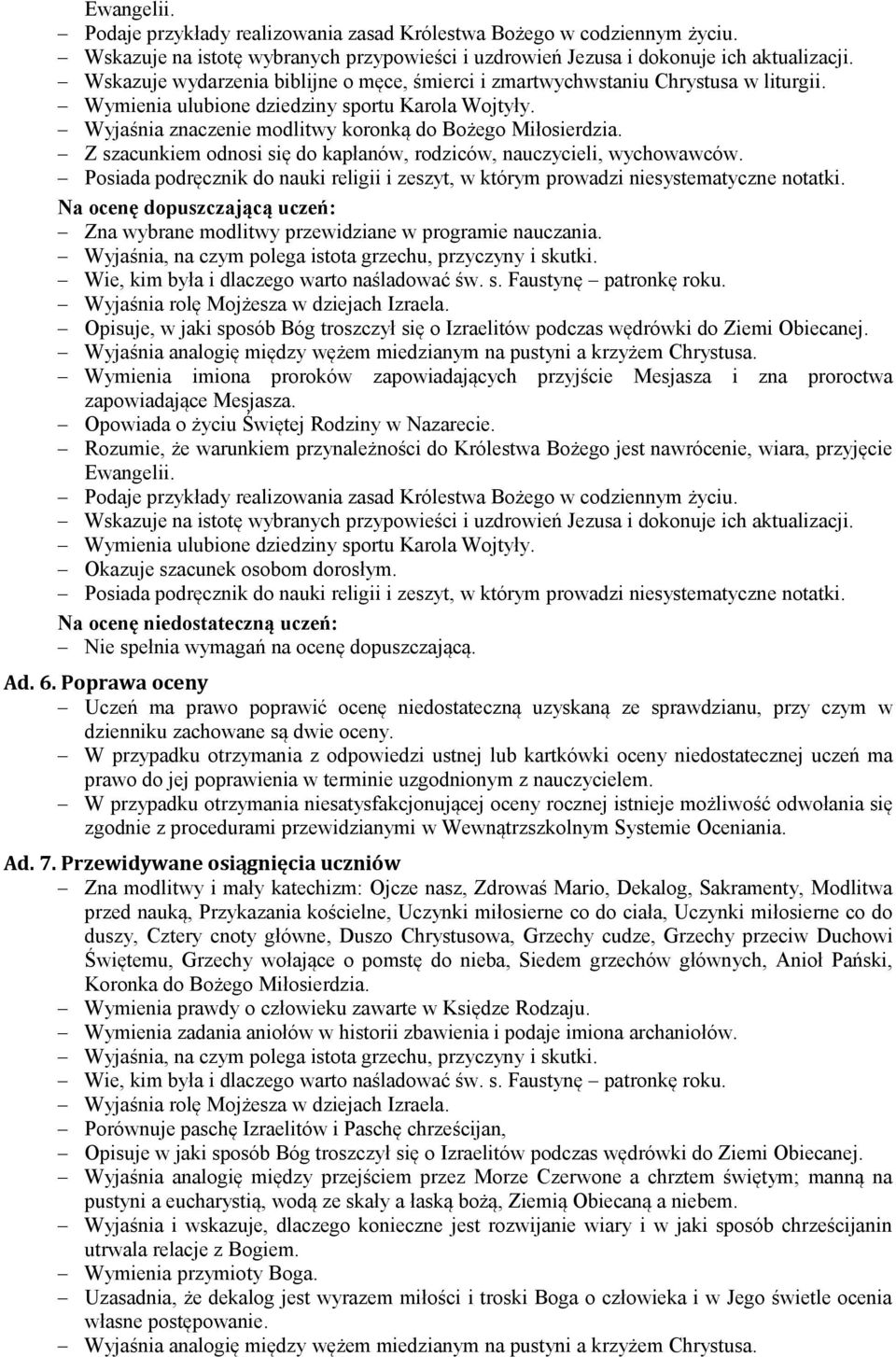 Ewangelii.
– Podaje przykłady realizowania zasad Królestwa Bożego w codziennym życiu.
– Wskazuje na istotę wybranych przypowieści i uzdrowień Jezusa i dokonuje ich aktualizacji.
– Wskazuje wydarzenia biblijne o męce, śmierci i zmartwychwstaniu Chrystusa w liturgii.
– Wymienia ulubione dziedziny sportu Karola Wojtyły.
– Wyjaśnia znaczenie modlitwy koronką do Bożego Miłosierdzia.
– Z szacunkiem odnosi się do kapłanów, rodziców, nauczycieli, wychowawców.
– Posiada podręcznik do nauki religii i zeszyt, w którym prowadzi niesystematyczne notatki.

Na ocenę dopuszczającą uczeń:
– Zna wybrane modlitwy przewidziane w programie nauczania.
– Wyjaśnia, na czym polega istota grzechu, przyczyny i skutki.
– Wie, kim była i dlaczego warto naśladować św. s. Faustynę – patronkę roku.
– Wyjaśnia rolę Mojżesza w dziejach Izraela.
– Opisuje, w jaki sposób Bóg troszczył się o Izraelitów podczas wędrówki do Ziemi Obiecanej.
– Wyjaśnia analogię między wężem miedzianym na pustyni a krzyżem Chrystusa.
– Wymienia imiona proroków zapowiadających przyjście Mesjasza i zna proroctwa zapowiadające Mesjasza.
– Opowiada o życiu Świętej Rodziny w Nazarecie.
– Rozumie, że warunkiem przynależności do Królestwa Bożego jest nawrócenie, wiara, przyjęcie Ewangelii.
– Podaje przykłady realizowania zasad Królestwa Bożego w codziennym życiu.
– Wskazuje na istotę wybranych przypowieści i uzdrowień Jezusa i dokonuje ich aktualizacji.
– Wymienia ulubione dziedziny sportu Karola Wojtyły.
– Okazuje szacunek osobom dorosłym.
– Posiada podręcznik do nauki religii i zeszyt, w którym prowadzi niesystematyczne notatki.

Na ocenę niedostateczną uczeń:
– Nie spełnia wymagań na ocenę dopuszczającą.

Ad. 6. Poprawa oceny
– Uczeń ma prawo poprawić ocenę niedostateczną uzyskaną ze sprawdzianu, przy czym w dzienniku zachowane są dwie oceny.
– W przypadku otrzymania z odpowiedzi ustnej lub kartkówki oceny niedostatecznej uczeń ma prawo do jej poprawienia w terminie uzgodnionym z nauczycielem.
– W przypadku otrzymania niesatysfakcjonującej oceny rocznej istnieje możliwość odwołania się zgodnie z procedurami przewidzianymi w Wewnątrzszkolnym Systemie Oceniania.

Ad. 7. Przewidywane osiągnięcia uczniów
– Zna modlitwy i mały katechizm: Ojcze nasz, Zdrowaś Mario, Dekalog, Sakramenty, Modlitwa przed nauką, Przykazania kościelne, Uczynki miłosierne co do ciała, Uczynki miłosierne co do duszy, Cztery cnoty główne, Duszo Chrystusowa, Grzechy cudze, Grzechy przeciw Duchowi Świętemu, Grzechy wołające o pomstę do nieba, Siedem grzechów głównych, Anioł Pański, Koronka do Bożego Miłosierdzia.
– Wymienia prawdy o człowieku zawarte w Księdze Rodzaju.
– Wymienia zadania aniołów w historii zbawienia i podaje imiona archaniołów.
– Wyjaśnia, na czym polega istota grzechu, przyczyny i skutki.
– Wie, kim była i dlaczego warto naśladować św. s. Faustynę – patronkę roku.
– Wyjaśnia rolę Mojżesza w dziejach Izraela.
– Porównuje paschę Izraelitów i Paschę chrześcijan,
– Opisuje w jaki sposób Bóg troszczył się o Izraelitów podczas wędrówki do Ziemi Obiecanej.
– Wyjaśnia analogię między przejściem przez Morze Czerwone a chrztem świętym; manną na pustyni a eucharystią, wodą ze skały a łaską bożą, Ziemią Obiecaną a niebem.
– Wyjaśnia i wskazuje, dlaczego konieczne jest rozwijanie wiary i w jaki sposób chrześcijanin utrwala relacje z Bogiem.
– Wymienia przymioty Boga.
– Uzasadnia, że dekalog jest wyrazem miłości i troski Boga o człowieka i w Jego świetle ocenia własne postępowanie.
– Wyjaśnia analogię między wężem miedzianym na pustyni a krzyżem Chrystusa.